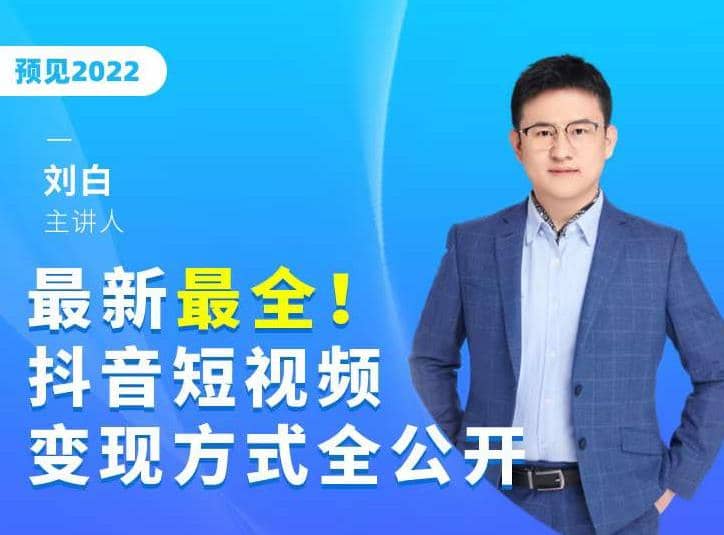 预见2022

刘白
主讲人

最新最全！
抖音短视频
变现方式全公开